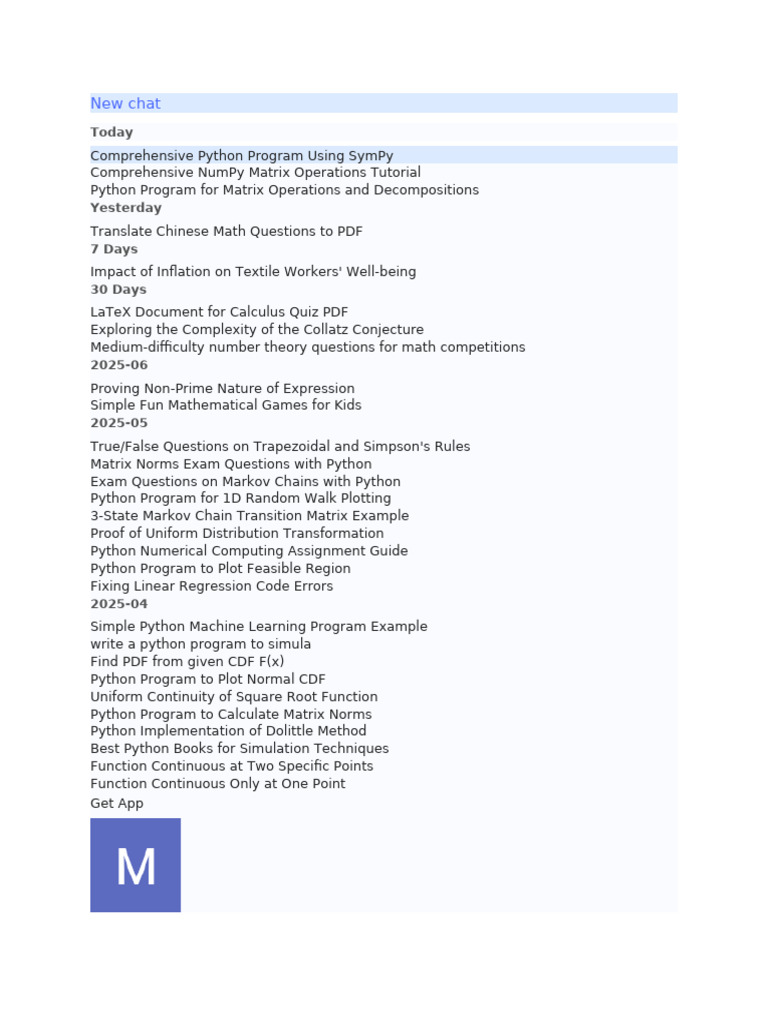 New chat

Today

Comprehensive Python Program Using SymPy
Comprehensive NumPy Matrix Operations Tutorial
Python Program for Matrix Operations and Decompositions

Yesterday

Translate Chinese Math Questions to PDF

7 Days

Impact of Inflation on Textile Workers' Well-being

30 Days

LaTeX Document for Calculus Quiz PDF
Exploring the Complexity of the Collatz Conjecture
Medium-difficulty number theory questions for math competitions

2025-06

Proving Non-Prime Nature of Expression
Simple Fun Mathematical Games for Kids

2025-05

True/False Questions on Trapezoidal and Simpson's Rules
Matrix Norms Exam Questions with Python
Exam Questions on Markov Chains with Python
Python Program for 1D Random Walk Plotting
3-State Markov Chain Transition Matrix Example
Proof of Uniform Distribution Transformation
Python Numerical Computing Assignment Guide
Python Program to Plot Feasible Region
Fixing Linear Regression Code Errors

2025-04

Simple Python Machine Learning Program Example
write a python program to simula
Find PDF from given CDF F(x)
Python Program to Plot Normal CDF
Uniform Continuity of Square Root Function
Python Program to Calculate Matrix Norms
Python Implementation of Dolittle Method
Best Python Books for Simulation Techniques
Function Continuous at Two Specific Points
Function Continuous Only at One Point

Get App

M